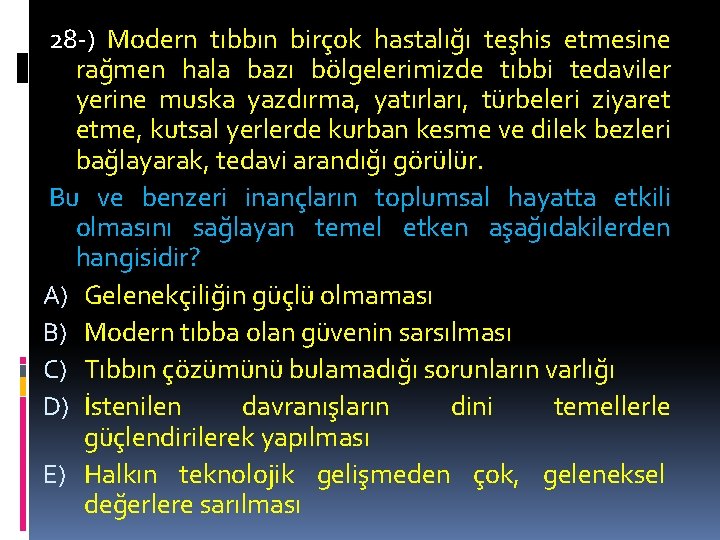 28-) Modern tıbbın birçok hastalığı teşhis etmesine rağmen hala bazı bölgelerimizde tıbbi tedaviler yerine muska yazdırma, yatırları, türbeleri ziyaret etme, kutsal yerlerde kurban kesme ve dilek bezleri bağlayarak, tedavi arandığı görülür.

Bu ve benzeri inançların toplumsal hayatta etkili olmasını sağlayan temel etken aşağıdakilerden hangisidir?

A) Gelenekçiliğin güçlü olmaması
B) Modern tıbba olan güvenin sarsılması
C) Tıbbın çözümünü bulamadığı sorunların varlığı
D) İstenilen davranışların dini temellerle güçlendirilerek yapılması
E) Halkın teknolojik gelişmeden çok, geleneksel değerlere sarılması